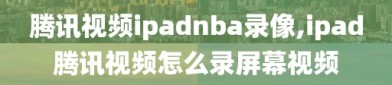 腾讯视频ipadnba录像,ipad腾讯视频怎么录屏幕视频